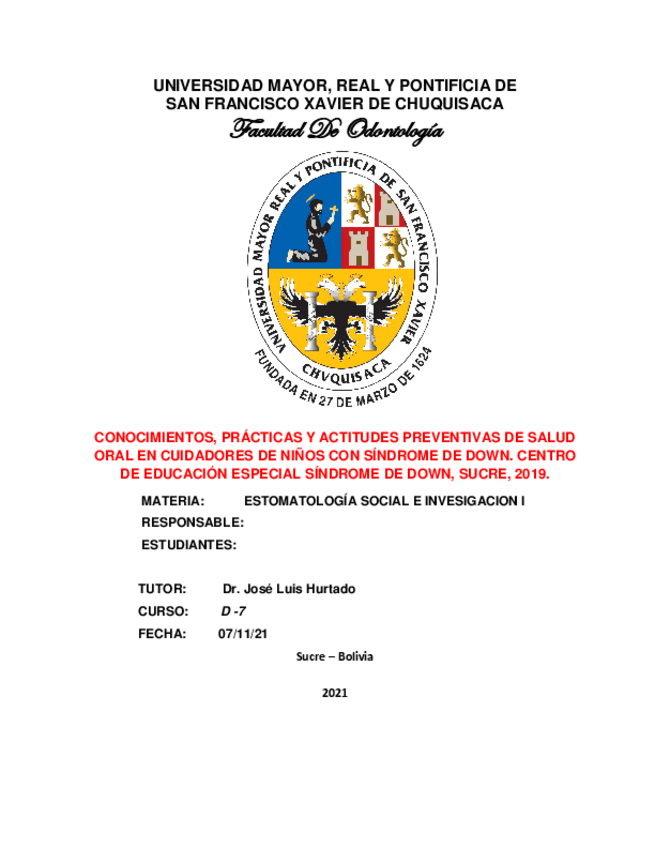 UNIVERSIDAD MAYOR, REAL Y PONTIFICIA DE SAN FRANCISCO XAVIER DE CHUQUISACA

Facultad De Odontología

UNIVERSIDAD MAYOR REAL Y PONTIFICIA DE SAN FRANCISCO XAVIER

CHVQUISACA

FUNDADA EN 27 DE MARZO DE 1624

CONOCIMIENTOS, PRÁCTICAS Y ACTITUDES PREVENTIVAS DE SALUD ORAL EN CUIDADORES DE NIÑOS CON SÍNDROME DE DOWN. CENTRO DE EDUCACIÓN ESPECIAL SÍNDROME DE DOWN, SUCRE, 2019.

MATERIA: ESTOMATOLOGÍA SOCIAL E INVESIGACION I

RESPONSABLE:

ESTUDIANTES:

TUTOR: Dr. José Luis Hurtado

CURSO: D -7

FECHA: 07/11/21

Sucre – Bolivia

2021